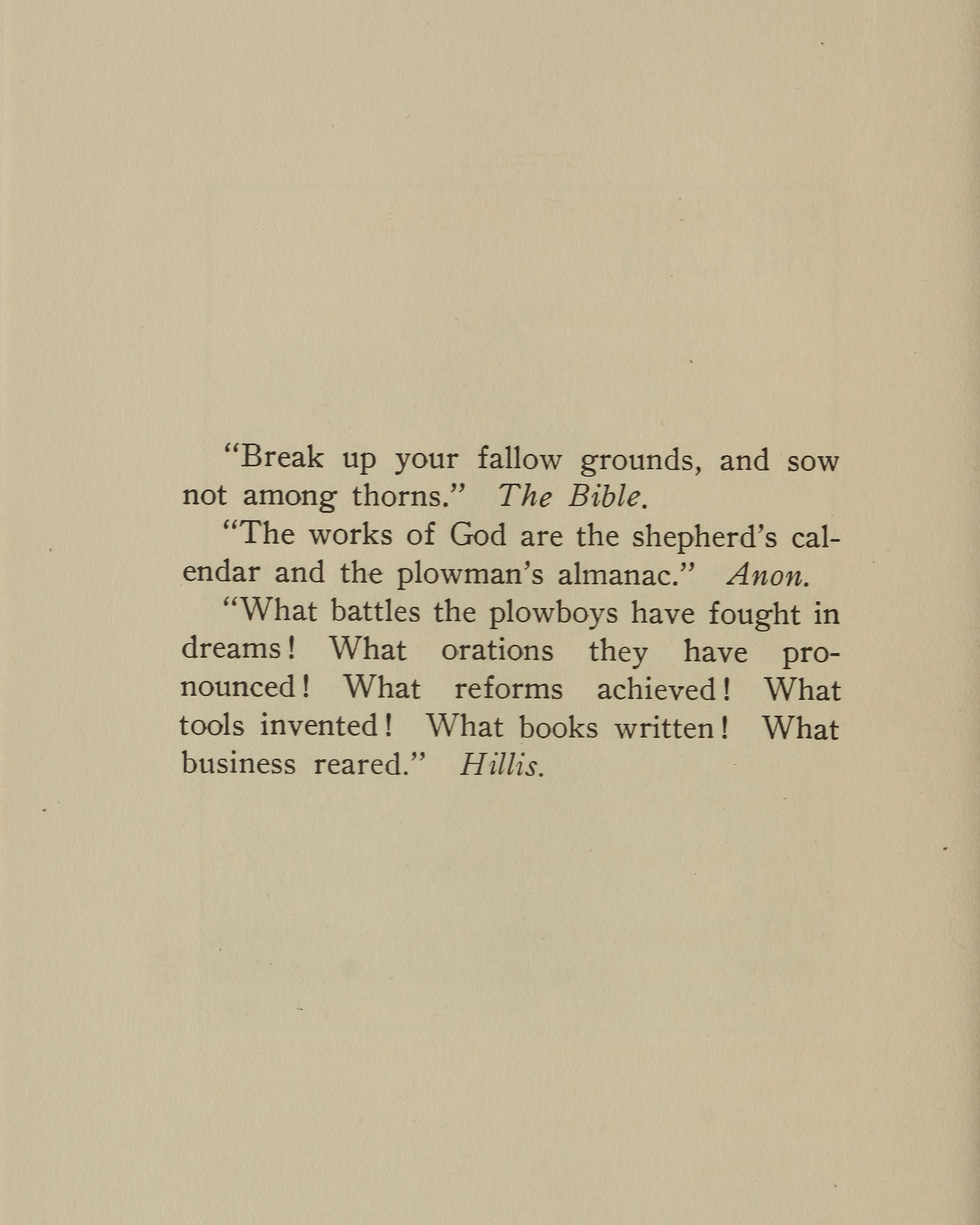 "Break up your fallow grounds, and sow not among thorns." The Bible.

"The works of God are the shepherd's calendar and the plowman's almanac." Anon.

"What battles the plowboys have fought in dreams! What orations they have pronounced! What reforms achieved! What tools invented! What books written! What business reared." Hillis.